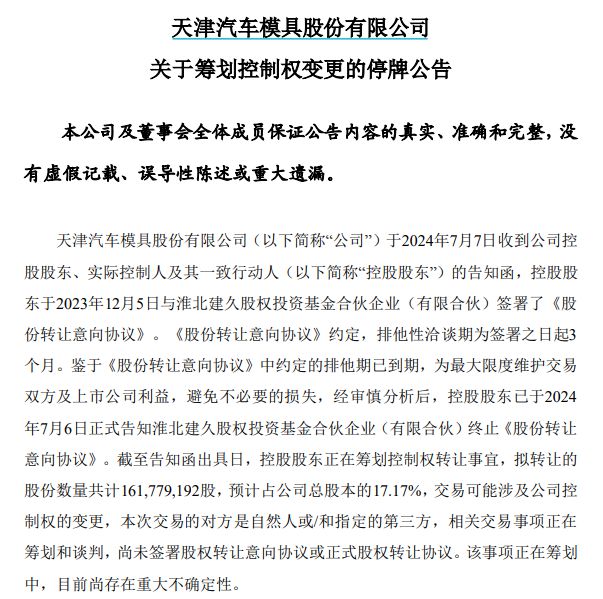 天津汽车模具股份有限公司

关于筹划控制权变更的停牌公告

本公司及董事会全体成员保证公告内容的真实、准确和完整，没有虚假记载、误导性陈述或重大遗漏。

天津汽车模具股份有限公司（以下简称“公司”）于2024年7月7日收到公司控股股东、实际控制人及其一致行动人（以下简称“控股股东”）的告知函，控股股东于2023年12月5日与淮北建久股权投资基金合伙企业（有限合伙）签署了《股份转让意向协议》。《股份转让意向协议》约定，排他性洽谈期为签署之日起3个月。鉴于《股份转让意向协议》中约定的排他期已到期，为最大限度维护交易双方及上市公司利益，避免不必要的损失，经审慎分析后，控股股东已于2024年7月6日正式告知淮北建久股权投资基金合伙企业（有限合伙）终止《股份转让意向协议》。截至告知函出具日，控股股东正在筹划控制权转让事宜，拟转让的股份数量共计161,779,192股，预计占公司总股本的17.17%，交易可能涉及公司控制权的变更，本次交易的对方是自然人或/和指定的第三方，相关交易事项正在筹划和谈判，尚未签署股权转让意向协议或正式股权转让协议。该事项正在筹划中，目前尚存在重大不确定性。